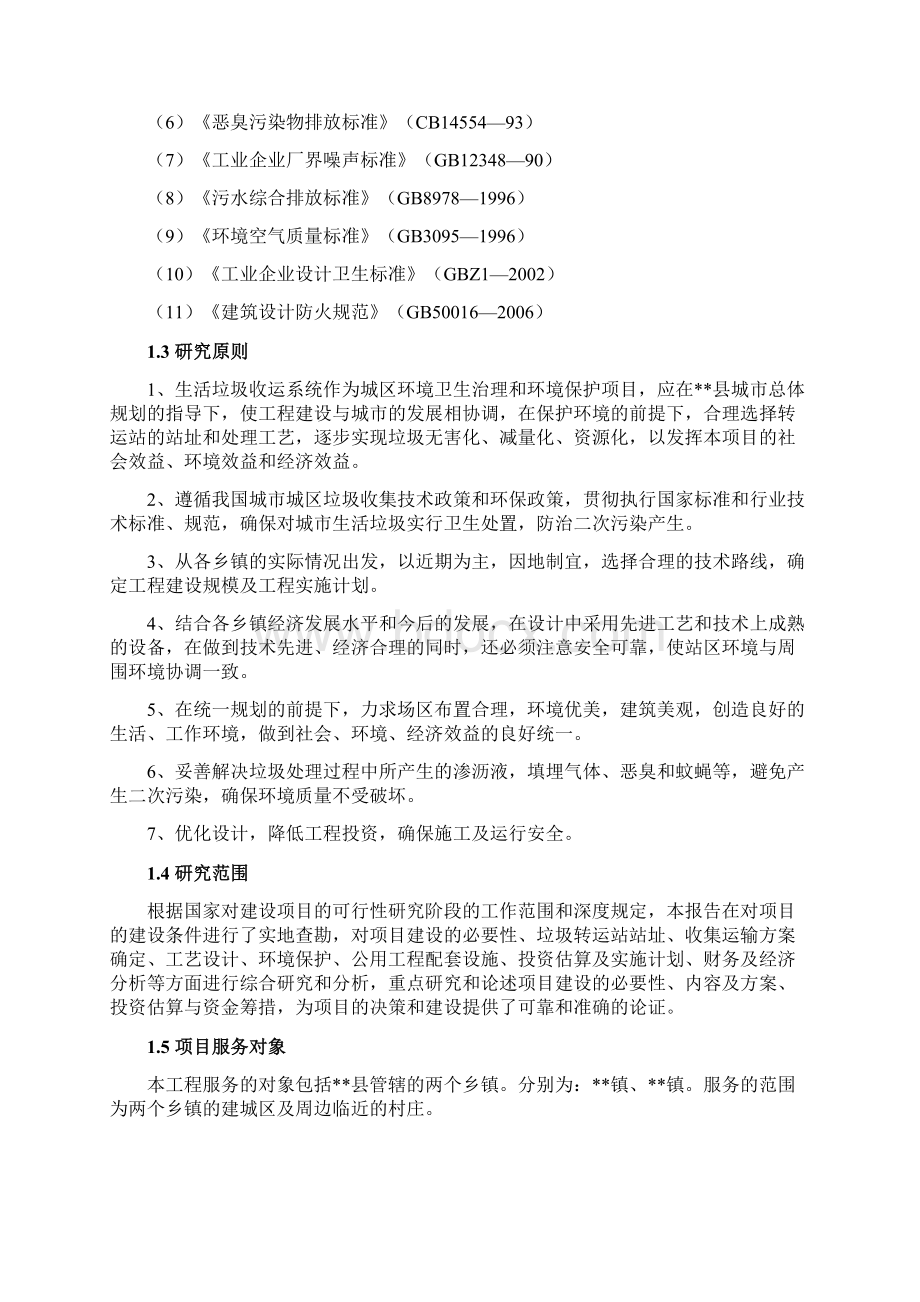 （6）《恶臭污染物排放标准》（CB14554—93）

（7）《工业企业厂界噪声标准》（GB12348—90）

（8）《污水综合排放标准》（GB8978—1996）

（9）《环境空气质量标准》（GB3095—1996）

（10）《工业企业设计卫生标准》（GBZ1—2002）

（11）《建筑设计防火规范》（GB50016—2006）

1.3 研究原则

1、生活垃圾收运系统作为城区环境卫生治理和环境保护项目，应在**县城市总体规划的指导下，使工程建设与城市的发展相协调，在保护环境的前提下，合理选择转运站的站址和处理工艺，逐步实现垃圾无害化、减量化、资源化，以发挥本项目的社会效益、环境效益和经济效益。

2、遵循我国城市城区垃圾收集技术政策和环保政策，贯彻执行国家标准和行业技术标准、规范，确保对城市生活垃圾实行卫生处置，防治二次污染产生。

3、从各乡镇的实际情况出发，以近期为主，因地制宜，选择合理的技术路线，确定工程建设规模及工程实施计划。

4、结合各乡镇经济发展水平和今后的发展，在设计中采用先进工艺和技术上成熟的设备，在做到技术先进、经济合理的同时，还必须注意安全可靠，使站区环境与周围环境协调一致。

5、在统一规划的前提下，力求场区布置合理，环境优美，建筑美观，创造良好的生活、工作环境，做到社会、环境、经济效益的良好统一。

6、妥善解决垃圾处理过程中所产生的渗沥液，填埋气体、恶臭和蚊蝇等，避免产生二次污染，确保环境质量不受破坏。

7、优化设计，降低工程投资，确保施工及运行安全。

1.4 研究范围

根据国家对建设项目的可行性研究阶段的工作范围和深度规定，本报告在对项目的建设条件进行了实地查勘，对项目建设的必要性、垃圾转运站站址、收集运输方案确定、工艺设计、环境保护、公用工程配套设施、投资估算及实施计划、财务及经济分析等方面进行综合研究和分析，重点研究和论述项目建设的必要性、内容及方案、投资估算与资金筹措，为项目的决策和建设提供了可靠和准确的论证。

1.5 项目服务对象

本工程服务的对象包括**县管辖的两个乡镇。分别为：**镇、**镇。服务的范围为两个乡镇的建城区及周边临近的村庄。